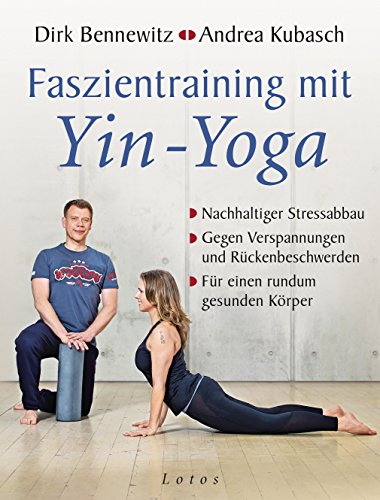 Dirk Bennewitz Andrea Kubasch

Faszientraining mit
Yin-Yoga

Nachhaltiger Stressabbau

Gegen Verspannungen und Rückenbeschwerden

Für einen rundum gesunden Körper

Lotos